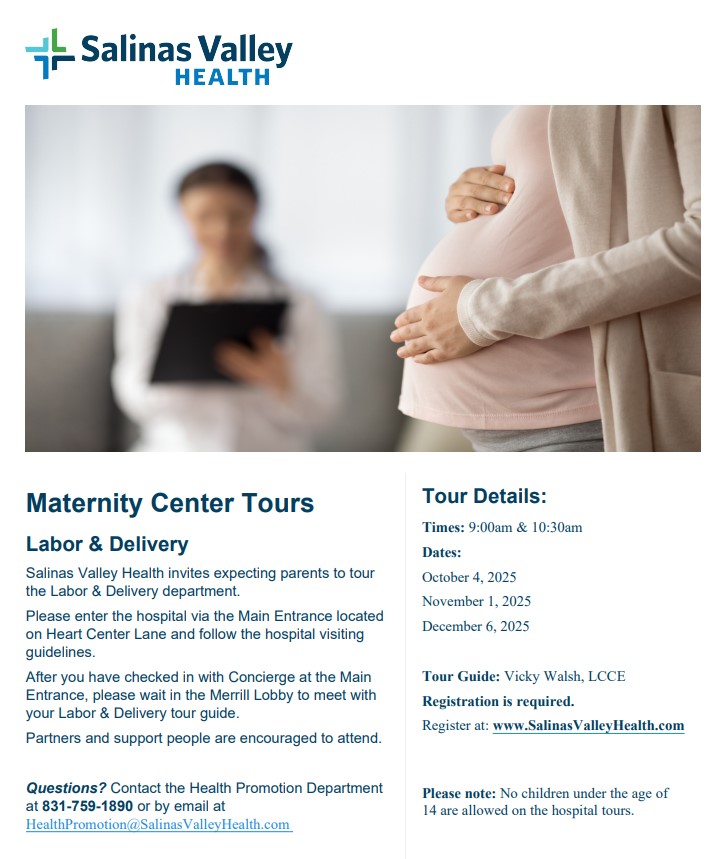 Salinas Valley
HEALTH

Maternity Center Tours

Labor & Delivery

Salinas Valley Health invites expecting parents to tour the Labor & Delivery department.

Please enter the hospital via the Main Entrance located on Heart Center Lane and follow the hospital visiting guidelines.

After you have checked in with Concierge at the Main Entrance, please wait in the Merrill Lobby to meet with your Labor & Delivery tour guide.

Partners and support people are encouraged to attend.

Questions? Contact the Health Promotion Department at 831-759-1890 or by email at HealthPromotion@SalinasValleyHealth.com

Tour Details:

Times: 9:00am & 10:30am

Dates:

October 4, 2025

November 1, 2025

December 6, 2025

Tour Guide: Vicky Walsh, LCCE

Registration is required.

Register at: www.SalinasValleyHealth.com

Please note: No children under the age of 14 are allowed on the hospital tours.